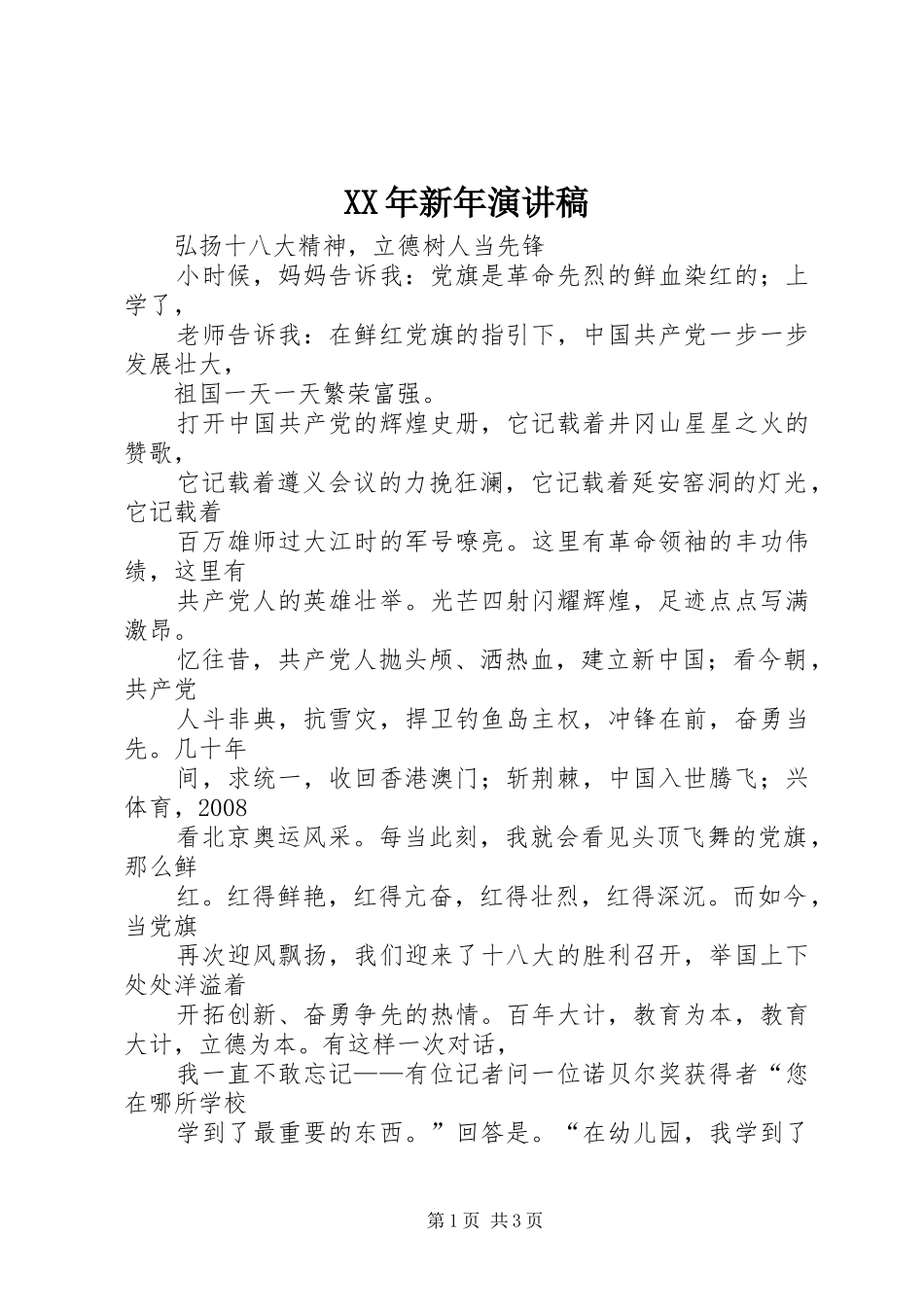 XX年新年演讲稿

弘扬十八大精神，立德树人当先锋

小时候，妈妈告诉我：党旗是革命先烈的鲜血染红的；上学了，

老师告诉我：在鲜红党旗的指引下，中国共产党一步一步发展壮大，

祖国一天一天繁荣富强。

打开中国共产党的辉煌史册，它记载着井冈山星星之火的赞歌，

它记载着遵义会议的力挽狂澜，它记载着延安窑洞的灯光，它记载着

百万雄师过大江时的军号嘹亮。这里有革命领袖的丰功伟绩，这里有

共产党人的英雄壮举。光芒四射闪耀辉煌，足迹点点写满激昂。

忆往昔，共产党人抛头颅、洒热血，建立新中国；看今朝，共产党

人斗非典，抗雪灾，捍卫钓鱼岛主权，冲锋在前，奋勇当先。几十年

间，求统一，收回香港澳门；斩荆棘，中国入世腾飞；兴体育，2008

看北京奥运风采。每当此刻，我就会看见头顶飞舞的党旗，那么鲜

红。红得鲜艳，红得亢奋，红得壮烈，红得深沉。而如今，当党旗

再次迎风飘扬，我们迎来了十八大的胜利召开，举国上下处处洋溢着

开拓创新、奋勇争先的热情。百年大计，教育为本，教育大计，立德为本。有这样一次对话，

我一直不敢忘记——有位记者问一位诺贝尔奖获得者“您在哪所学校

学到了最重要的东西。”回答是。“在幼儿园，我学到了

第1页 共3页